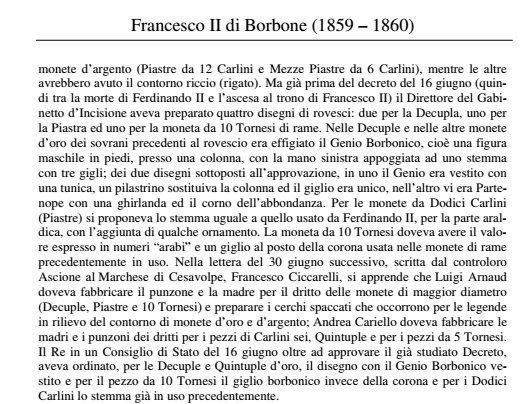 Francesco II di Borbone (1859 – 1860)

monete d'argento (Piastre da 12 Carlini e Mezze Piastre da 6 Carlini), mentre le altre avrebbero avuto il contorno riccio (rigato). Ma già prima del decreto del 16 giugno (quindi tra la morte di Ferdinando II e l'ascesa al trono di Francesco II) il Direttore del Gabinetto d'Incisione aveva preparato quattro disegni di rovesci: due per la Decupla, uno per la Piastra ed uno per la moneta da 10 Tornesi di rame. Nelle Decuple e nelle altre monete d'oro dei sovrani precedenti al rovescio era effigiato il Genio Borbonico, cioè una figura maschile in piedi, presso una colonna, con la mano sinistra appoggiata ad uno stemma con tre gigli; dei due disegni sottoposti all'approvazione, in uno il Genio era vestito con una tunica, un pilastrino sostituiva la colonna ed il giglio era unico, nell'altro vi era Partenope con una ghirlanda ed il corno dell'abbondanza. Per le monete da Dodici Carlini (Piastre) si proponeva lo stemma uguale a quello usato da Ferdinando II, per la parte araldica, con l'aggiunta di qualche ornamento. La moneta da 10 Tornesi doveva avere il valore espresso in numeri "arabi" e un giglio al posto della corona usata nelle monete di rame precedentemente in uso. Nella lettera del 30 giugno successivo, scritta dal controloro Ascione al Marchese di Cesavolpe, Francesco Ciccarelli, si apprende che Luigi Arnaud doveva fabbricare il punzone e la madre per il dritto delle monete di maggior diametro (Decuple, Piastre e 10 Tornesi) e preparare i cerchi spaccati che occorrono per le legende in rilievo del contorno di monete d'oro e d'argento; Andrea Cariello doveva fabbricare le madri e i punzoni dei dritti per i pezzi di Carlini sei, Quintuple e per i pezzi da 5 Tornesi. Il Re in un Consiglio di Stato del 16 giugno oltre ad approvare il già studiato Decreto, aveva ordinato, per le Decuple e Quintuple d'oro, il disegno con il Genio Borbonico vestito e per il pezzo da 10 Tornesi il giglio borbonico invece della corona e per i Dodici Carlini lo stemma già in uso precedentemente.